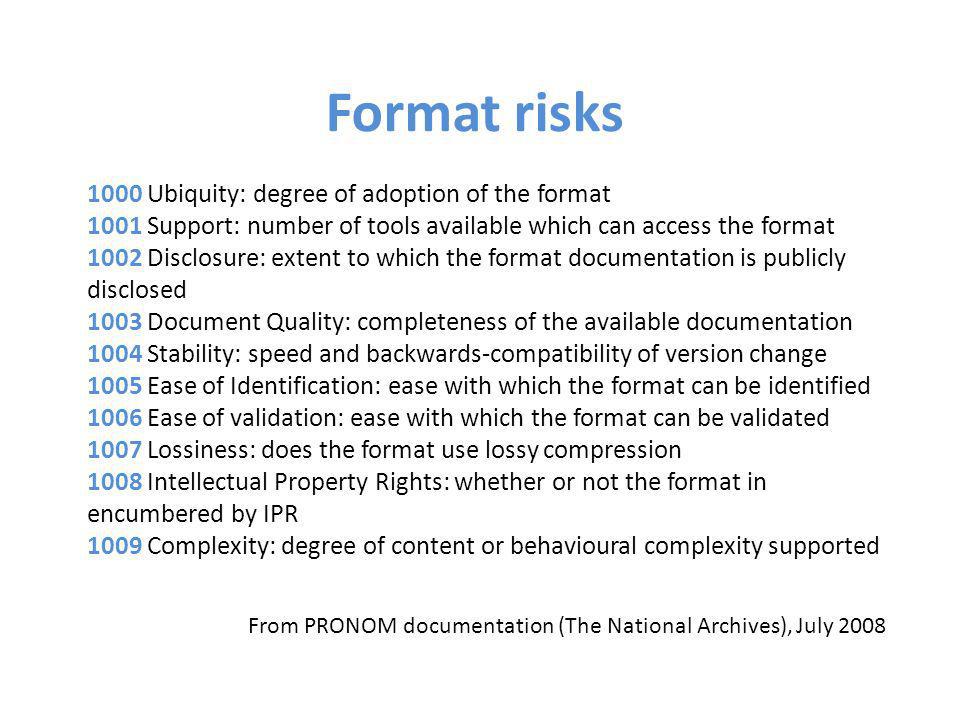 Format risks

1000 Ubiquity: degree of adoption of the format
1001 Support: number of tools available which can access the format
1002 Disclosure: extent to which the format documentation is publicly disclosed
1003 Document Quality: completeness of the available documentation
1004 Stability: speed and backwards-compatibility of version change
1005 Ease of Identification: ease with which the format can be identified
1006 Ease of validation: ease with which the format can be validated
1007 Lossiness: does the format use lossy compression
1008 Intellectual Property Rights: whether or not the format in encumbered by IPR
1009 Complexity: degree of content or behavioural complexity supported

From PRONOM documentation (The National Archives), July 2008